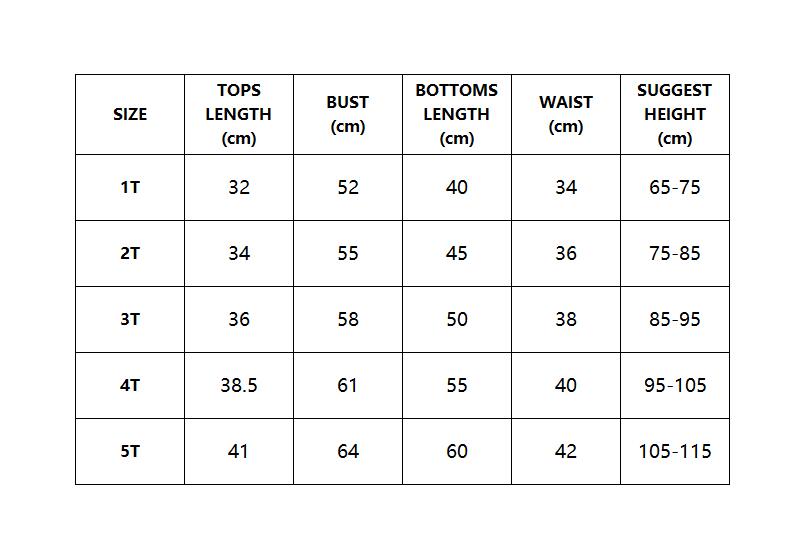 | SIZE | TOPS LENGTH (cm) | BUST (cm) | BOTTOMS LENGTH (cm) | WAIST (cm) | SUGGEST HEIGHT (cm) |
|---|---|---|---|---|---|
| 1T | 32 | 52 | 40 | 34 | 65-75 |
| 2T | 34 | 55 | 45 | 36 | 75-85 |
| 3T | 36 | 58 | 50 | 38 | 85-95 |
| 4T | 38.5 | 61 | 55 | 40 | 95-105 |
| 5T | 41 | 64 | 60 | 42 | 105-115 |